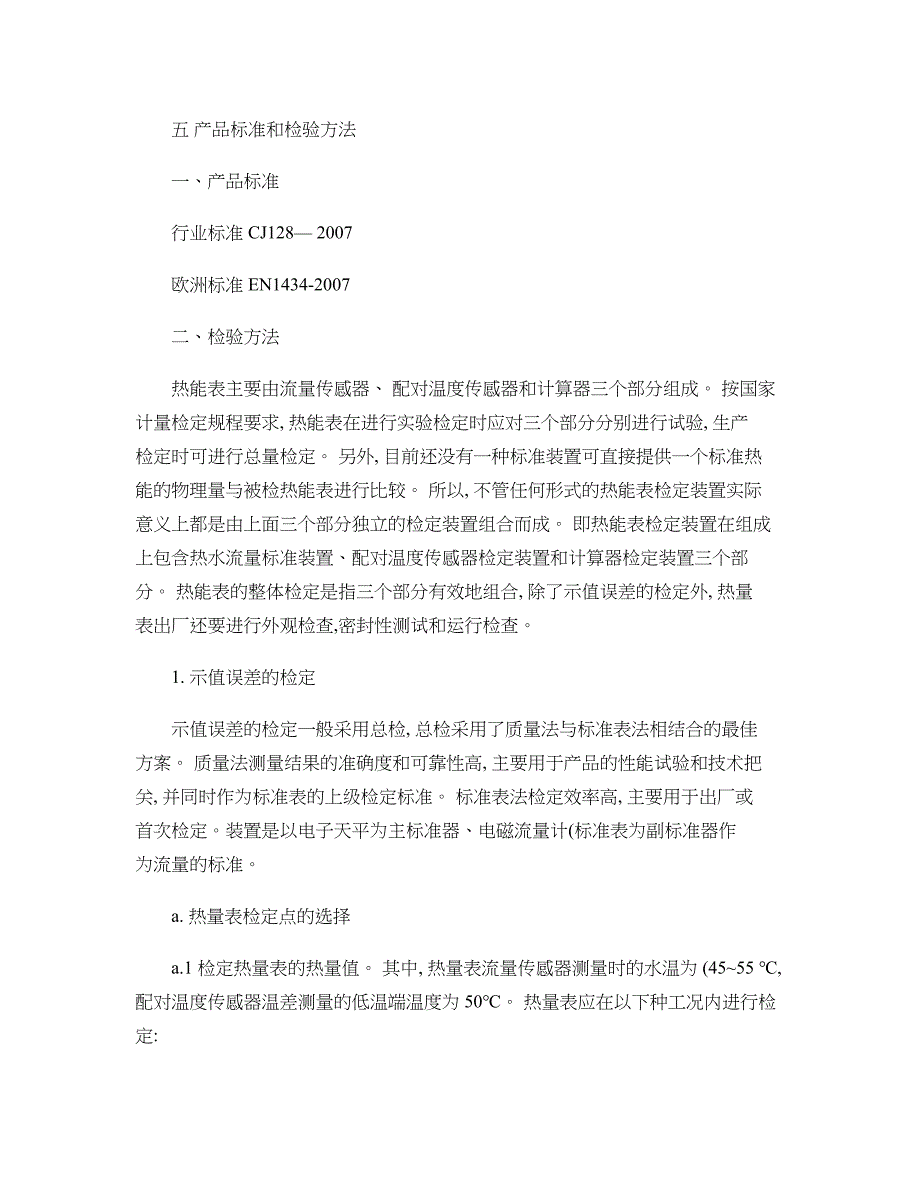 五 产品标准和检验方法

一、产品标准

行业标准 CJ128— 2007

欧洲标准 EN1434-2007

二、检验方法

热能表主要由流量传感器、 配对温度传感器和计算器三个部分组成。 按国家计量检定规程要求, 热能表在进行实验检定时应对三个部分分别进行试验, 生产检定时可进行总量检定。 另外, 目前还没有一种标准装置可直接提供一个标准热能的物理量与被检热能表进行比较。 所以, 不管任何形式的热能表检定装置实际意义上都是由上面三个部分独立的检定装置组合而成。 即热能表检定装置在组成上包含热水流量标准装置、配对温度传感器检定装置和计算器检定装置三个部分。 热能表的整体检定是指三个部分有效地组合, 除了示值误差的检定外, 热量表出厂还要进行外观检查,密封性测试和运行检查。

1. 示值误差的检定

示值误差的检定一般采用总检, 总检采用了质量法与标准表法相结合的最佳方案。 质量法测量结果的准确度和可靠性高, 主要用于产品的性能试验和技术把关, 并同时作为标准表的上级检定标准。 标准表法检定效率高, 主要用于出厂或首次检定。装置是以电子天平为主标准器、电磁流量计(标准表为副标准器作为流量的标准。

a. 热量表检定点的选择

a.1 检定热量表的热量值。 其中, 热量表流量传感器测量时的水温为 (45~55 ℃, 配对温度传感器温差测量的低温端温度为 50℃。 热量表应在以下种工况内进行检定: